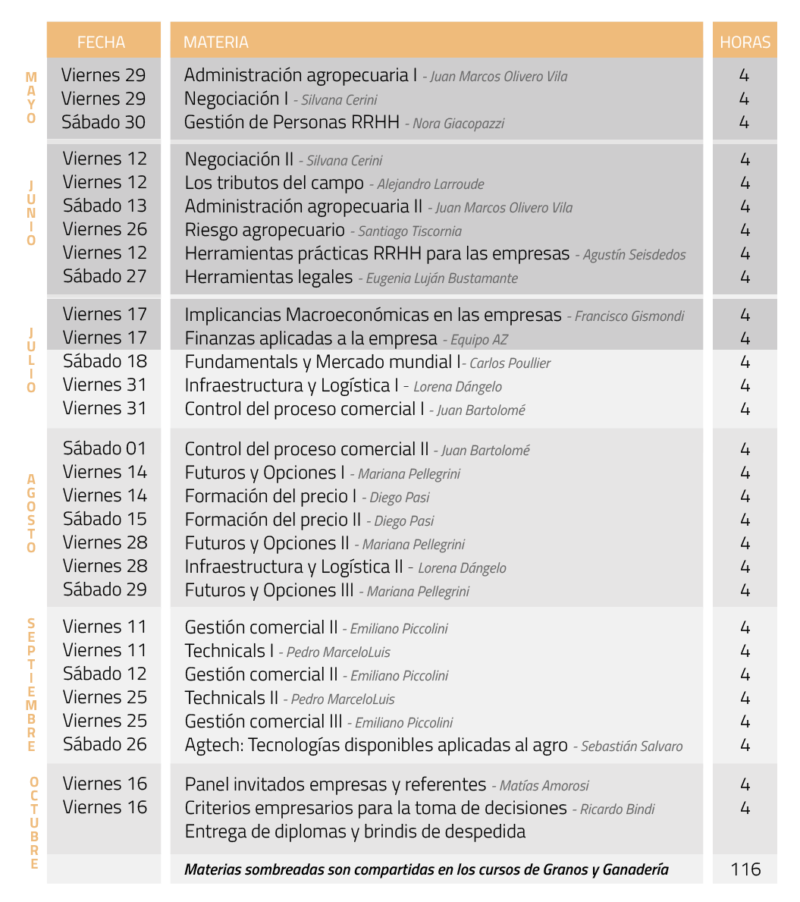 | | FECHA | MATERIA | HORAS |
|---|---|---|---|
| MAYO | Viernes 29 | Administración agropecuaria I - Juan Marcos Olivero Vila | 4 |
| | Viernes 29 | Negociación I - Silvana Cerini | 4 |
| | Sábado 30 | Gestión de Personas RRHH - Nora Giacopazzi | 4 |
| JUNIO | Viernes 12 | Negociación II - Silvana Cerini | 4 |
| | Viernes 12 | Los tributos del campo - Alejandro Larroude | 4 |
| | Sábado 13 | Administración agropecuaria II - Juan Marcos Olivero Vila | 4 |
| | Viernes 26 | Riesgo agropecuario - Santiago Tiscornia | 4 |
| | Viernes 12 | Herramientas prácticas RRHH para las empresas - Agustín Seisdedos | 4 |
| | Sábado 27 | Herramientas legales - Eugenia Luján Bustamante | 4 |
| JULIO | Viernes 17 | Implicancias Macroeconómicas en las empresas - Francisco Gismondi | 4 |
| | Viernes 17 | Finanzas aplicadas a la empresa - Equipo AZ | 4 |
| | Sábado 18 | Fundamentals y Mercado mundial I- Carlos Poullier | 4 |
| | Viernes 31 | Infraestructura y Logística I - Lorena Dángelo | 4 |
| | Viernes 31 | Control del proceso comercial I - Juan Bartolomé | 4 |
| AGOSTO | Sábado 01 | Control del proceso comercial II - Juan Bartolomé | 4 |
| | Viernes 14 | Futuros y Opciones I - Mariana Pellegrini | 4 |
| | Viernes 14 | Formación del precio I - Diego Pasi | 4 |
| | Sábado 15 | Formación del precio II - Diego Pasi | 4 |
| | Viernes 28 | Futuros y Opciones II - Mariana Pellegrini | 4 |
| | Viernes 28 | Infraestructura y Logística II - Lorena Dángelo | 4 |
| | Sábado 29 | Futuros y Opciones III - Mariana Pellegrini | 4 |
| SEPTIEMBRE | Viernes 11 | Gestión comercial II - Emiliano Piccolini | 4 |
| | Viernes 11 | Technicals I - Pedro MarceloLuis | 4 |
| | Sábado 12 | Gestión comercial II - Emiliano Piccolini | 4 |
| | Viernes 25 | Technicals II - Pedro MarceloLuis | 4 |
| | Viernes 25 | Gestión comercial III - Emiliano Piccolini | 4 |
| | Sábado 26 | Agtech: Tecnologías disponibles aplicadas al agro - Sebastián Salvaro | 4 |
| OCTUBRE | Viernes 16 | Panel invitados empresas y referentes - Matías Amorosi | 4 |
| | Viernes 16 | Criterios empresarios para la toma de decisiones - Ricardo Bindi | 4 |
| | | Entrega de diplomas y brindis de despedida | |
| | | Materias sombreadas son compartidas en los cursos de Granos y Ganadería | 116 |